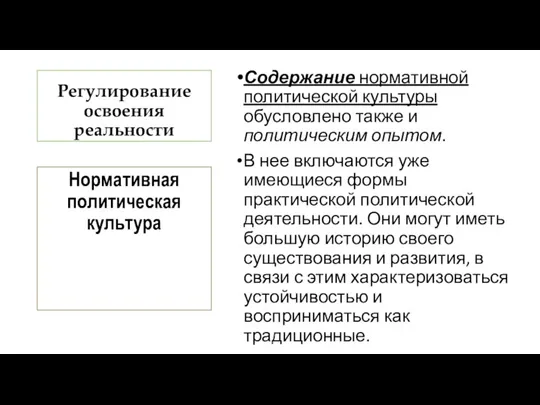 Регулирование освоения реальности

Нормативная политическая культура

•Содержание нормативной политической культуры обусловлено также и политическим опытом.

•В нее включаются уже имеющиеся формы практической политической деятельности. Они могут иметь большую историю своего существования и развития, в связи с этим характеризоваться устойчивостью и восприниматься как традиционные.